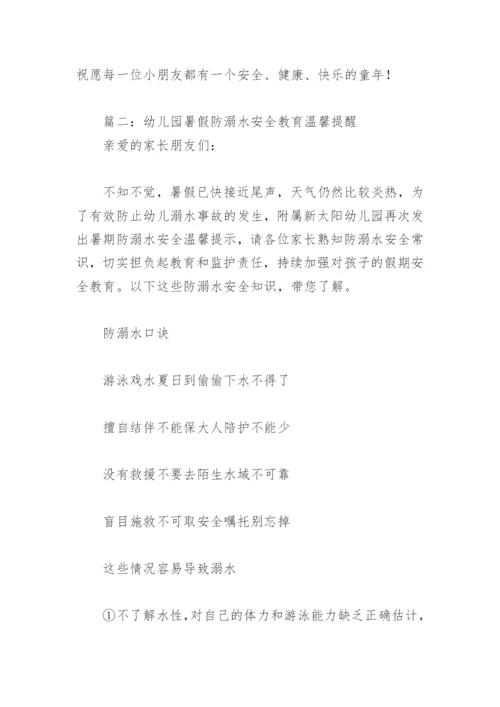 祝愿每一位小朋友都有一个安全、健康、快乐的童年!

篇二:幼儿园暑假防溺水安全教育温馨提醒
亲爱的家长朋友们:

不知不觉,暑假已快接近尾声,天气仍然比较炎热,为了有效防止幼儿溺水事故的发生,附属新太阳幼儿园再次发出暑期防溺水安全温馨提示,请各位家长熟知防溺水安全常识,切实担负起教育和监护责任,持续加强对孩子的假期安全教育。以下这些防溺水安全知识,带您了解。

防溺水口诀

游泳戏水夏日到偷偷下水不得了

擅自结伴不能保大人陪护不能少

没有救援不要去陌生水域不可靠

盲目施救不可取安全嘱托别忘掉

这些情况容易导致溺水

①不了解水性,对自己的体力和游泳能力缺乏正确估计,